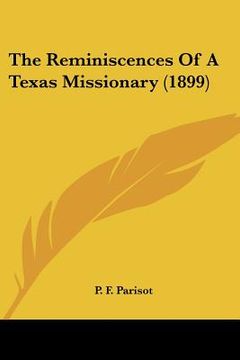 The Reminiscences Of A Texas Missionary (1899)

P. F. Parisot